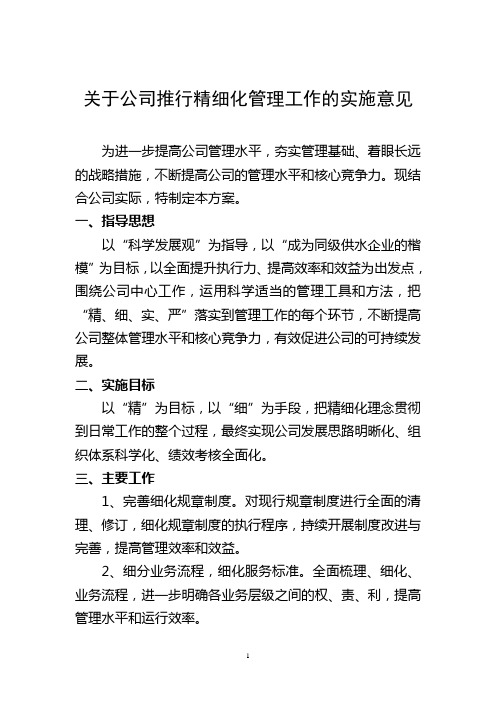 关于公司推行精细化管理工作的实施意见

为进一步提高公司管理水平，夯实管理基础、着眼长远的战略措施，不断提高公司的管理水平和核心竞争力。现结合公司实际，特制定本方案。

一、指导思想

以“科学发展观”为指导，以“成为同级供水企业的楷模”为目标，以全面提升执行力、提高效率和效益为出发点，围绕公司中心工作，运用科学适当的管理工具和方法，把“精、细、实、严”落实到管理工作的每个环节，不断提高公司整体管理水平和核心竞争力，有效促进公司的可持续发展。

二、实施目标

以“精”为目标，以“细”为手段，把精细化理念贯彻到日常工作的整个过程，最终实现公司发展思路明晰化、组织体系科学化、绩效考核全面化。

三、主要工作

1、完善细化规章制度。对现行规章制度进行全面的清理、修订，细化规章制度的执行程序，持续开展制度改进与完善，提高管理效率和效益。

2、细分业务流程，细化服务标准。全面梳理、细化、业务流程，进一步明确各业务层级之间的权、责、利，提高管理水平和运行效率。

1